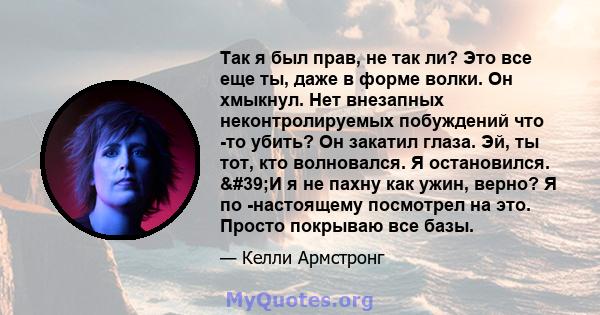 Так я был прав, не так ли? Это все еще ты, даже в форме волки. Он хмыкнул. Нет внезапных неконтролируемых побуждений что -то убить? Он закатил глаза. Эй, ты тот, кто волновался. Я остановился. &#39;И я не пахну как ужин, верно? Я по -настоящему посмотрел на это. Просто покрываю все базы.

— Келли Армстронг

MyQuotes.org